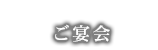 ご宴会